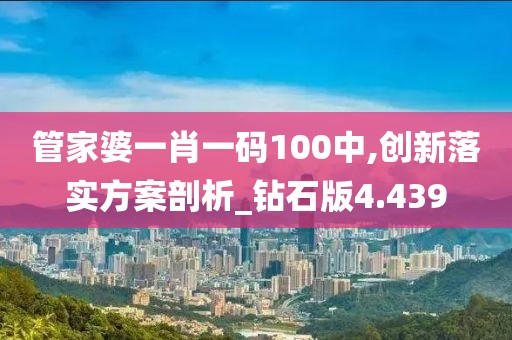 管家婆一肖一码100中,创新落实方案剖析_钻石版4.439